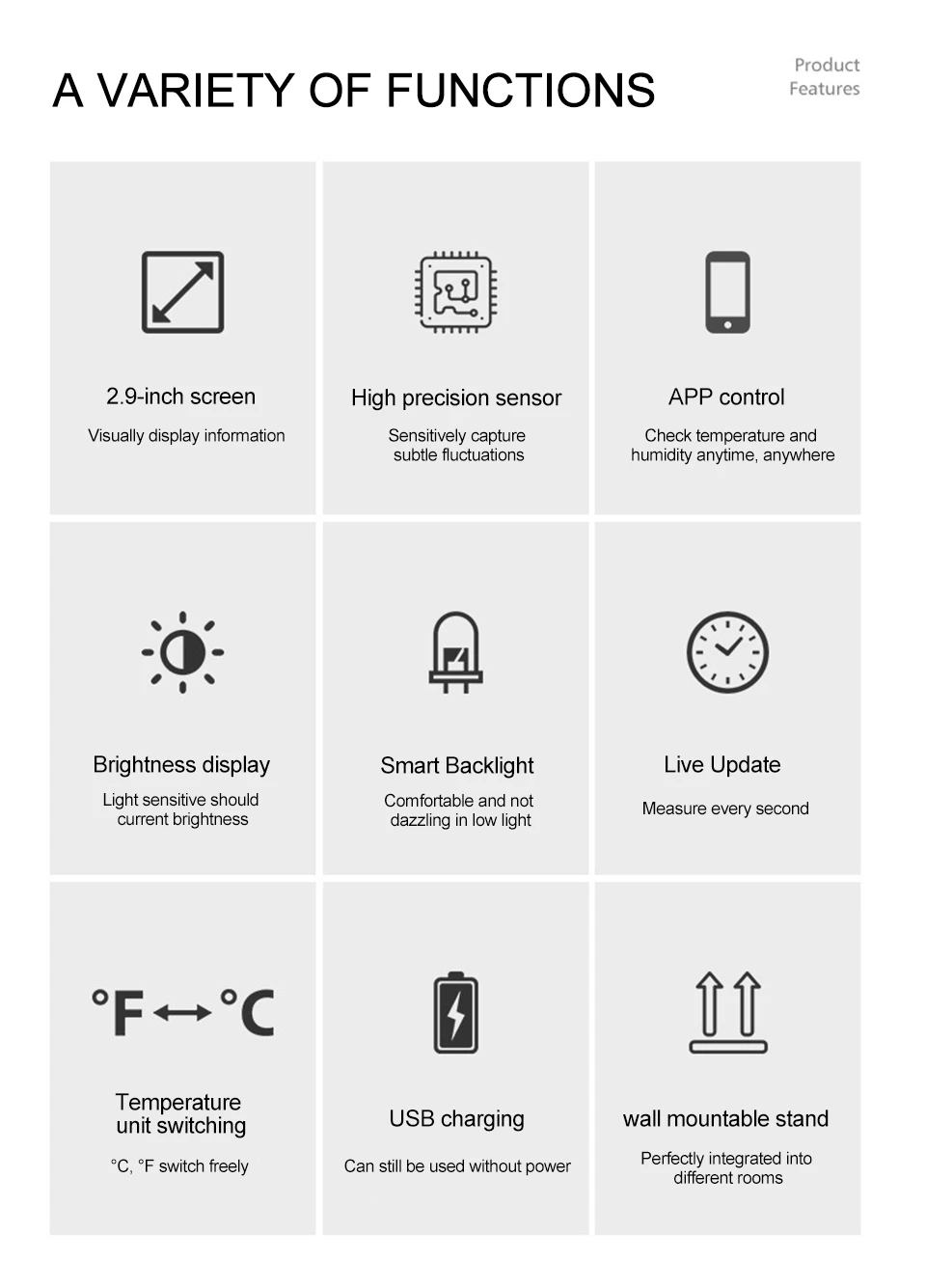 A VARIETY OF FUNCTIONS

Product Features

2.9-inch screen

Visually display information

High precision sensor

Sensitively capture subtle fluctuations

APP control

Check temperature and humidity anytime, anywhere

Brightness display

Light sensitive should current brightness

Smart Backlight

Comfortable and not dazzling in low light

Live Update

Measure every second

°F ↔ °C

Temperature unit switching

°C, °F switch freely

USB charging

Can still be used without power

wall mountable stand

Perfectly integrated into different rooms